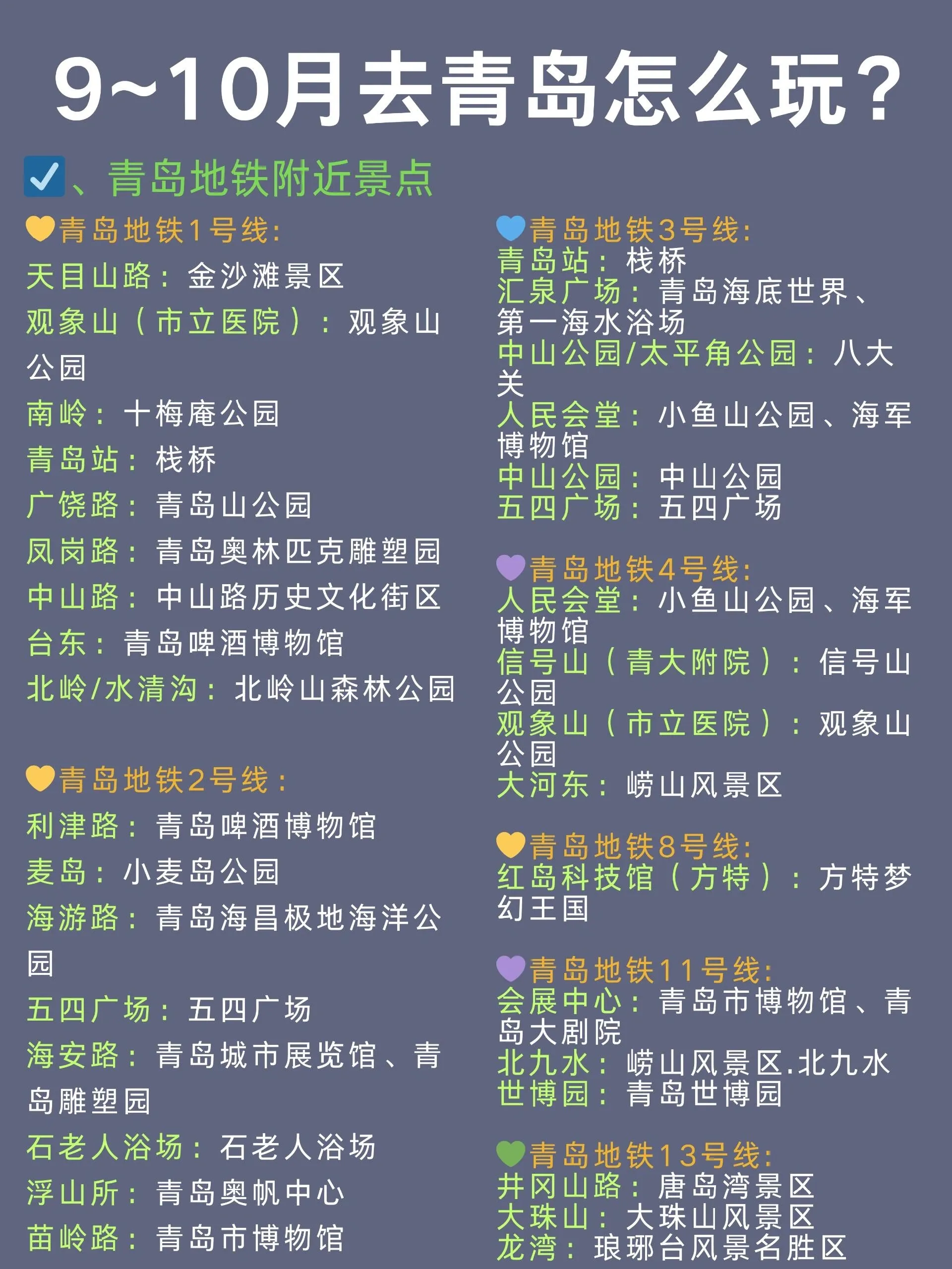 9~10月去青岛怎么玩？

☑、青岛地铁附近景点

青岛地铁1号线:
天目山路：金沙滩景区
观象山（市立医院）：观象山公园
南岭：十梅庵公园
青岛站：栈桥
广饶路：青岛山公园
凤岗路：青岛奥林匹克雕塑园
中山路：中山路历史文化街区
台东：青岛啤酒博物馆
北岭/水清沟：北岭山森林公园

青岛地铁2号线：
利津路：青岛啤酒博物馆
麦岛：小麦岛公园
海游路：青岛海昌极地海洋公园
五四广场：五四广场
海安路：青岛城市展览馆、青岛雕塑园
石老人浴场：石老人浴场
浮山所：青岛奥帆中心
苗岭路：青岛市博物馆

青岛地铁3号线:
青岛站：栈桥
汇泉广场：青岛海底世界、第一海水浴场
中山公园/太平角公园：八大关
人民会堂：小鱼山公园、海军博物馆
中山公园：中山公园
五四广场：五四广场

青岛地铁4号线:
人民会堂：小鱼山公园、海军博物馆
信号山（青大附院）：信号山公园
观象山（市立医院）：观象山公园
大河东：崂山风景区

青岛地铁8号线:
红岛科技馆（方特）：方特梦幻王国

青岛地铁11号线:
会展中心：青岛市博物馆、青岛大剧院
北九水：崂山风景区.北九水
世博园：青岛世博园

青岛地铁13号线:
井冈山路：唐岛湾景区
大珠山：大珠山风景区
龙湾：琅琊台风景名胜区